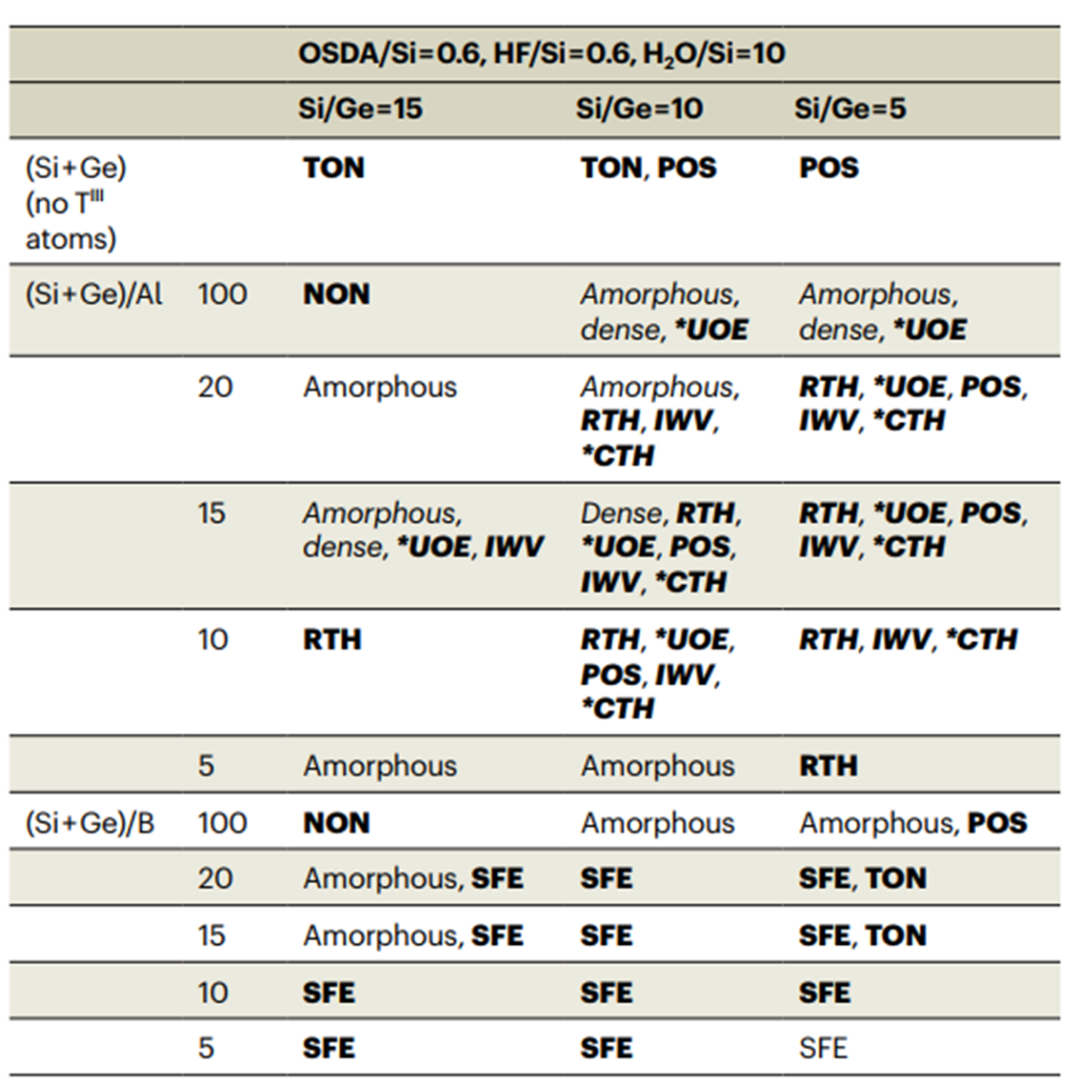 | | | OSDA/Si=0.6, HF/Si=0.6, $H_2O$/Si=10 | | |
|---|---|---|---|---|
| | | Si/Ge=15 | Si/Ge=10 | Si/Ge=5 |
| (Si+Ge) (no $T^{III}$ atoms) | | TON | TON, POS | POS |
| (Si+Ge)/Al | 100 | NON | Amorphous, dense, *UOE | Amorphous, dense, *UOE |
| | 20 | Amorphous | Amorphous, RTH, IWV, *CTH | RTH, *UOE, POS, IWV, *CTH |
| | 15 | Amorphous, dense, *UOE, IWV | Dense, RTH, *UOE, POS, IWV, *CTH | RTH, *UOE, POS, IWV, *CTH |
| | 10 | RTH | RTH, *UOE, POS, IWV, *CTH | RTH, IWV, *CTH |
| | 5 | Amorphous | Amorphous | RTH |
| (Si+Ge)/B | 100 | NON | Amorphous | Amorphous, POS |
| | 20 | Amorphous, SFE | SFE | SFE, TON |
| | 15 | Amorphous, SFE | SFE | SFE, TON |
| | 10 | SFE | SFE | SFE |
| | 5 | SFE | SFE | SFE |